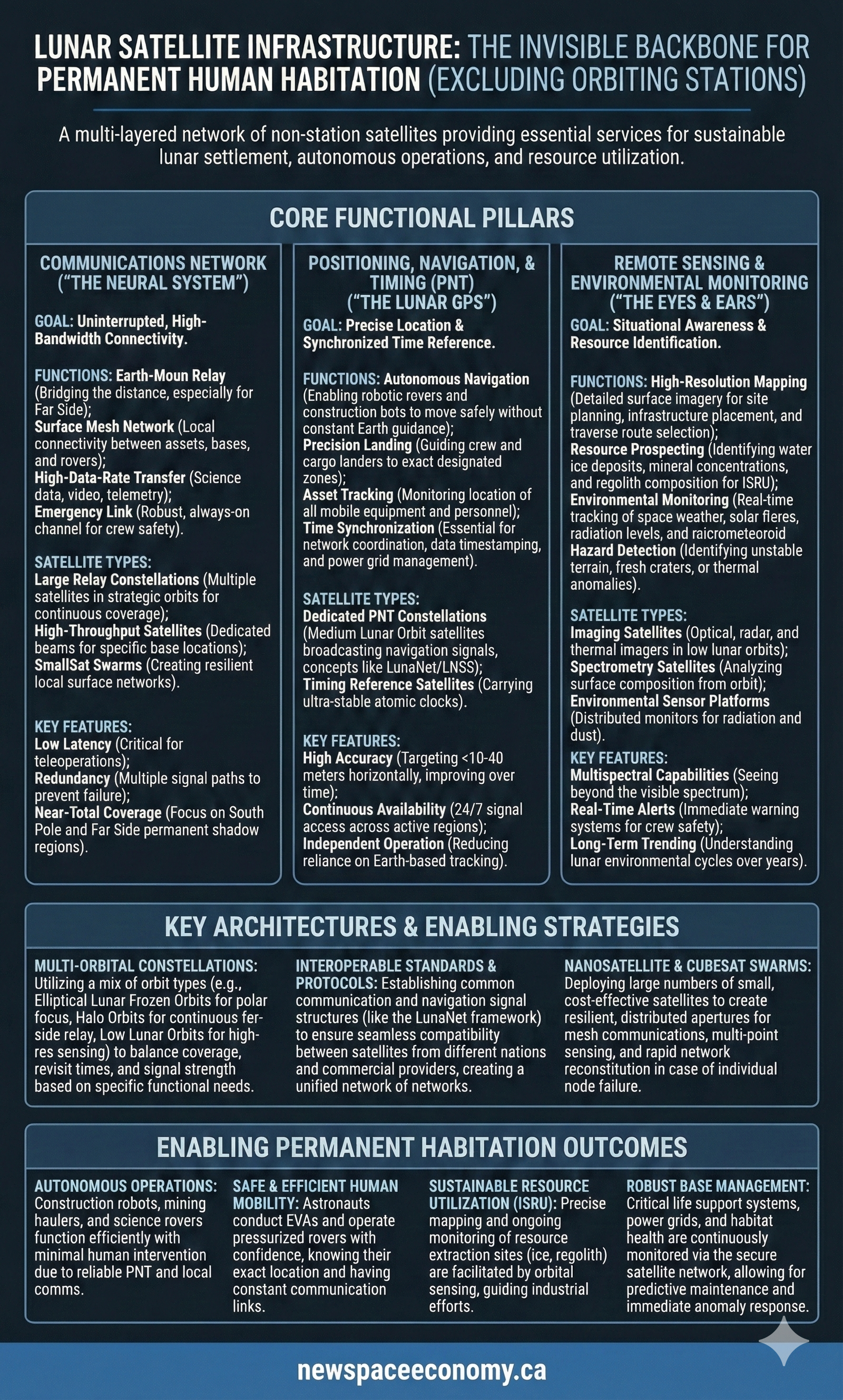 LUNAR SATELLITE INFRASTRUCTURE: THE INVISIBLE BACKBONE FOR PERMANENT HUMAN HABITATION (EXCLUDING ORBITING STATIONS)

A multi-layered network of non-station satellites providing essential services for sustainable lunar settlement, autonomous operations, and resource utilization.

CORE FUNCTIONAL PILLARS

COMMUNICATIONS NETWORK ("THE NEURAL SYSTEM")

GOAL: Uninterrupted, High-Bandwidth Connectivity.

FUNCTIONS: Earth-Moun Relay (Bridging the distance, especially for Far Side); Surface Mesh Network (Local connectivity between assets, bases, and rovers); High-Data-Rate Transfer (Science data, video, telemetry); Emergency Link (Robust, always-on channel for crew safety).

SATELLITE TYPES: Large Relay Constellations (Multiple satellites in strategic orbits for continuous coverage); High-Throughput Satellites (Dedicated beams for specific base locations); SmallSat Swarms (Creating resilient local surface networks).

KEY FEATURES: Low Latency (Critical for teleoperations); Redundancy (Multiple signal paths to prevent failure); Near-Total Coverage (Focus on South Pole and Far Side permanent shadow regions).

POSITIONING, NAVIGATION, & TIMING (PNT) ("THE LUNAR GPS")

GOAL: Precise Location & Synchronized Time Reference.

FUNCTIONS: Autonomous Navigation (Enabling robotic revers and construction bots to move safely without constant Earth guidance); Precision Landing (Guiding crew and cargo landers to exact designated zones); Asset Tracking (Monitoring location of all mobile equipment and personnel); Time Synchronization (Essential for network coordination, data timestamping, and power grid management).

SATELLITE TYPES: Dedicated PNT Constellations (Medium Lunar Orbit satellites broadcasting navigation signals, concepts like LunaNet/LNSS); Timing Reference Satellites (Carrying ultra-stable atomic clocks).

KEY FEATURES: High Accuracy (Targeting <10-40 meters horizontally, improving over time); Continuous Availability (24/7 signal access across active regions); Independent Operation (Reducing reliance on Earth-based tracking).

REMOTE SENSING & ENVIRONMENTAL MONITORING ("THE EYES & EARS")

GOAL: Situational Awareness & Resource Identification.

FUNCTIONS: High-Resolution Mapping (Detailed surface imagery for site planning, infrastructure placement, and traverse route selection); Resource Prospecting (Identifying water ice deposits, mineral concentrations, and regolith composition for ISRU); Environmental Monitoring (Real-time tracking of space weather, solar fleres, radiation levels, and raicrometeoroid Hazard Detection (Identifying unstable terrain, fresh craters, or thermal anomalies).

SATELLITE TYPES: Imaging Satellites (Optical, radar, and thermal imagers in low lunar orbits); Spectrometry Satellites (Analyzing surface composition from orbit); Environmental Sensor Platforms (Distributed monitors for radiation and dust).

KEY FEATURES: Multispectral Capabilities (Seeing beyond the visible spectrum); Real-Time Alerts (Immediate warning systems for crew safety); Long-Term Trending (Understanding lunar environmental cycles over years).

KEY ARCHITECTURES & ENABLING STRATEGIES

MULTI-ORBITAL CONSTELLATIONS: Utilizing a mix of orbit types (e.g., Elliptical Lunar Frozen Orbits for polar focus, Halo Orbits for continuous fer-side relay, Low Lunar Orbits for high-res sensing) to balance coverage, revisit times, and signal strength based on specific functional needs.

INTEROPERABLE STANDARDS & PROTOCOLS: Establishing common communication and navigation signal structures (like the LunaNet framework) to ensure seamless compatibility between satellites from different nations and commercial providers, creating a unified network of networks.

NANOSATELLITE & CUBESAT SWARMS: Deploying large numbers of small, cost-effective satellites to create resilient, distributed apertures for mesh communications, multi-point sensing, and rapid network reconstitution in case of individual node failure.

ENABLING PERMANENT HABITATION OUTCOMES

AUTONOMOUS OPERATIONS: Construction robots, mining haulers, and science rovers function efficiently with minimal human intervention due to reliable PNT and local comms.

SAFE & EFFICIENT HUMAN MOBILITY: Astronauts conduct EVAs and operate pressurized rovers with confidence, knowing their exact location and having constant communication links.

SUSTAINABLE RESOURCE UTILIZATION (ISRU): Precise mapping and ongoing monitoring of resource extraction sites (ice, regolith) are facilitated by orbital sensing, guiding industrial efforts.

ROBUST BASE MANAGEMENT: Critical life support systems, power grids, and habitat health are continuously monitored via the secure satellite network, allowing for predictive maintenance and immediate anomaly response.

newspaceeconomy.ca